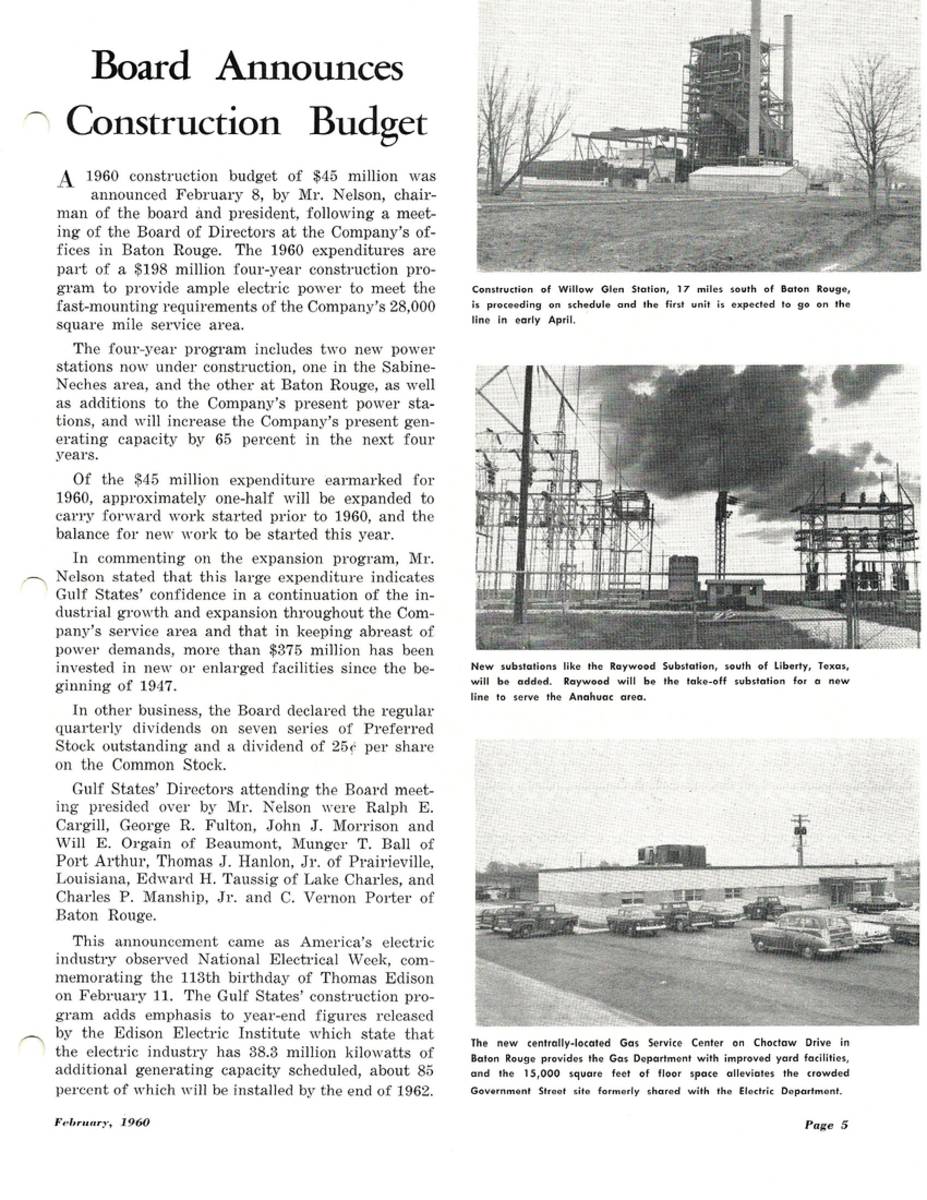 Board Announces Construction Budget

A 1960 construction budget of $45 million was announced February 8, by Mr. Nelson, chairman of the board and president, following a meeting of the Board of Directors at the Company's offices in Baton Rouge. The 1960 expenditures are part of a $198 million four-year construction program to provide ample electric power to meet the fast-mounting requirements of the Company's 28,000 square mile service area.

The four-year program includes two new power stations now under construction, one in the Sabine-Neches area, and the other at Baton Rouge, as well as additions to the Company's present power stations, and will increase the Company's present generating capacity by 65 percent in the next four years.

Of the $45 million expenditure earmarked for 1960, approximately one-half will be expanded to carry forward work started prior to 1960, and the balance for new work to be started this year.

In commenting on the expansion program, Mr. Nelson stated that this large expenditure indicates Gulf States' confidence in a continuation of the industrial growth and expansion throughout the Company's service area and that in keeping abreast of power demands, more than $375 million has been invested in new or enlarged facilities since the beginning of 1947.

In other business, the Board declared the regular quarterly dividends on seven series of Preferred Stock outstanding and a dividend of 25¢ per share on the Common Stock.

Gulf States' Directors attending the Board meeting presided over by Mr. Nelson were Ralph E. Cargill, George R. Fulton, John J. Morrison and Will E. Orgain of Beaumont, Munger T. Ball of Port Arthur, Thomas J. Hanlon, Jr. of Prairieville, Louisiana, Edward H. Taussig of Lake Charles, and Charles P. Manship, Jr. and C. Vernon Porter of Baton Rouge.

This announcement came as America's electric industry observed National Electrical Week, commemorating the 113th birthday of Thomas Edison on February 11. The Gulf States' construction program adds emphasis to year-end figures released by the Edison Electric Institute which state that the electric industry has 38.3 million kilowatts of additional generating capacity scheduled, about 85 percent of which will be installed by the end of 1962.

Construction of Willow Glen Station, 17 miles south of Baton Rouge, is proceeding on schedule and the first unit is expected to go on the line in early April.

New substations like the Raywood Substation, south of Liberty, Texas, will be added. Raywood will be the take-off substation for a new line to serve the Anahuac area.

The new centrally-located Gas Service Center on Choctaw Drive in Baton Rouge provides the Gas Department with improved yard facilities, and the 15,000 square feet of floor space alleviates the crowded Government Street site formerly shared with the Electric Department.

February, 1960

Page 5